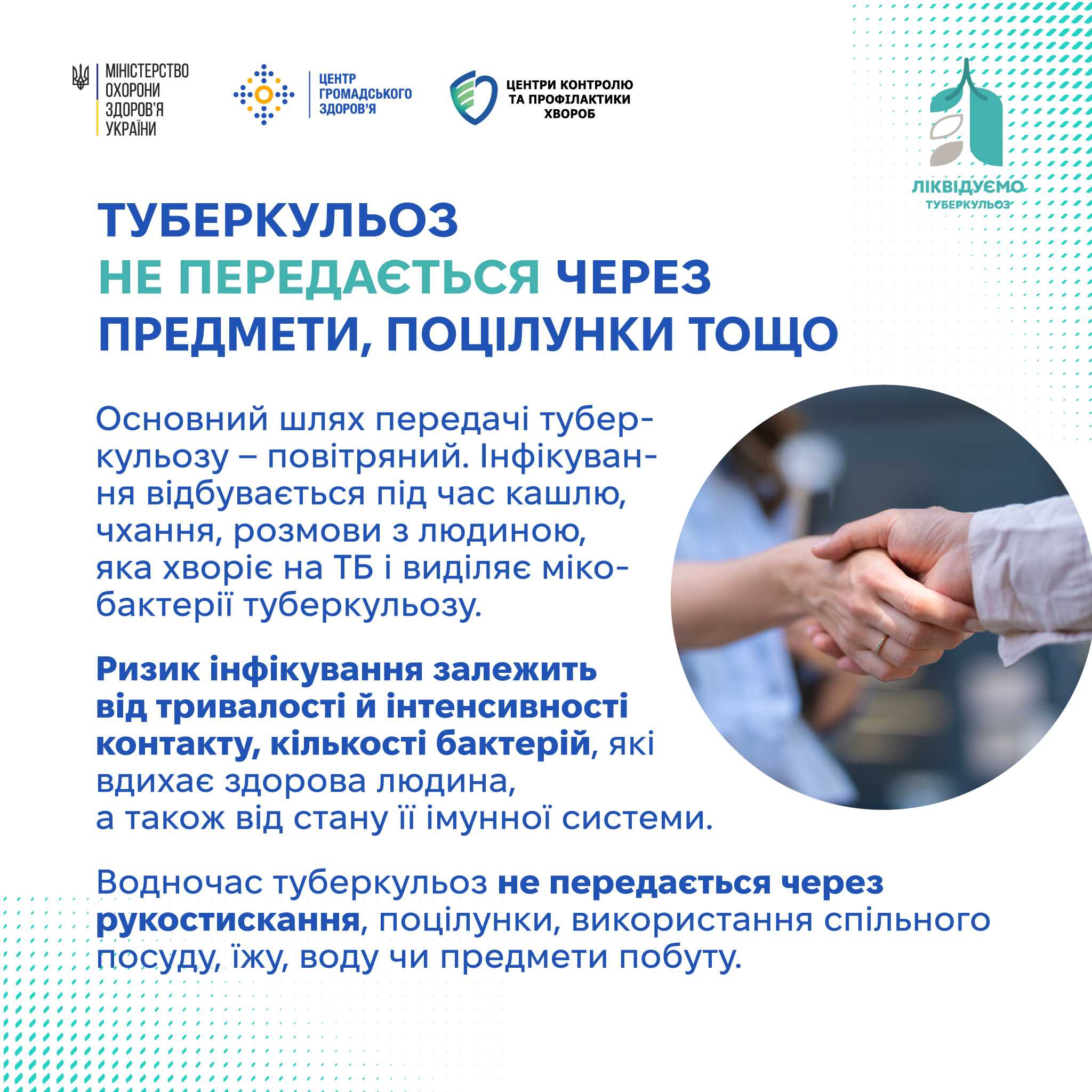 МІНІСТЕРСТВО ОХОРОНИ ЗДОРОВ'Я УКРАЇНИ

ЦЕНТР ГРОМАДСЬКОГО ЗДОРОВ'Я

ЦЕНТРИ КОНТРОЛЮ ТА ПРОФІЛАКТИКИ ХВОРОБ

ЛІКВІДУЄМО ТУБЕРКУЛЬОЗ

ТУБЕРКУЛЬОЗ НЕ ПЕРЕДАЄТЬСЯ ЧЕРЕЗ ПРЕДМЕТИ, ПОЦІЛУНКИ ТОЩО

Основний шлях передачі туберкульозу – повітряний. Інфікування відбувається під час кашлю, чхання, розмови з людиною, яка хворіє на ТБ і виділяє мікобактерії туберкульозу.

Ризик інфікування залежить від тривалості й інтенсивності контакту, кількості бактерій, які вдихає здорова людина, а також від стану її імунної системи.

Водночас туберкульоз не передається через рукостискання, поцілунки, використання спільного посуду, їжу, воду чи предмети побуту.